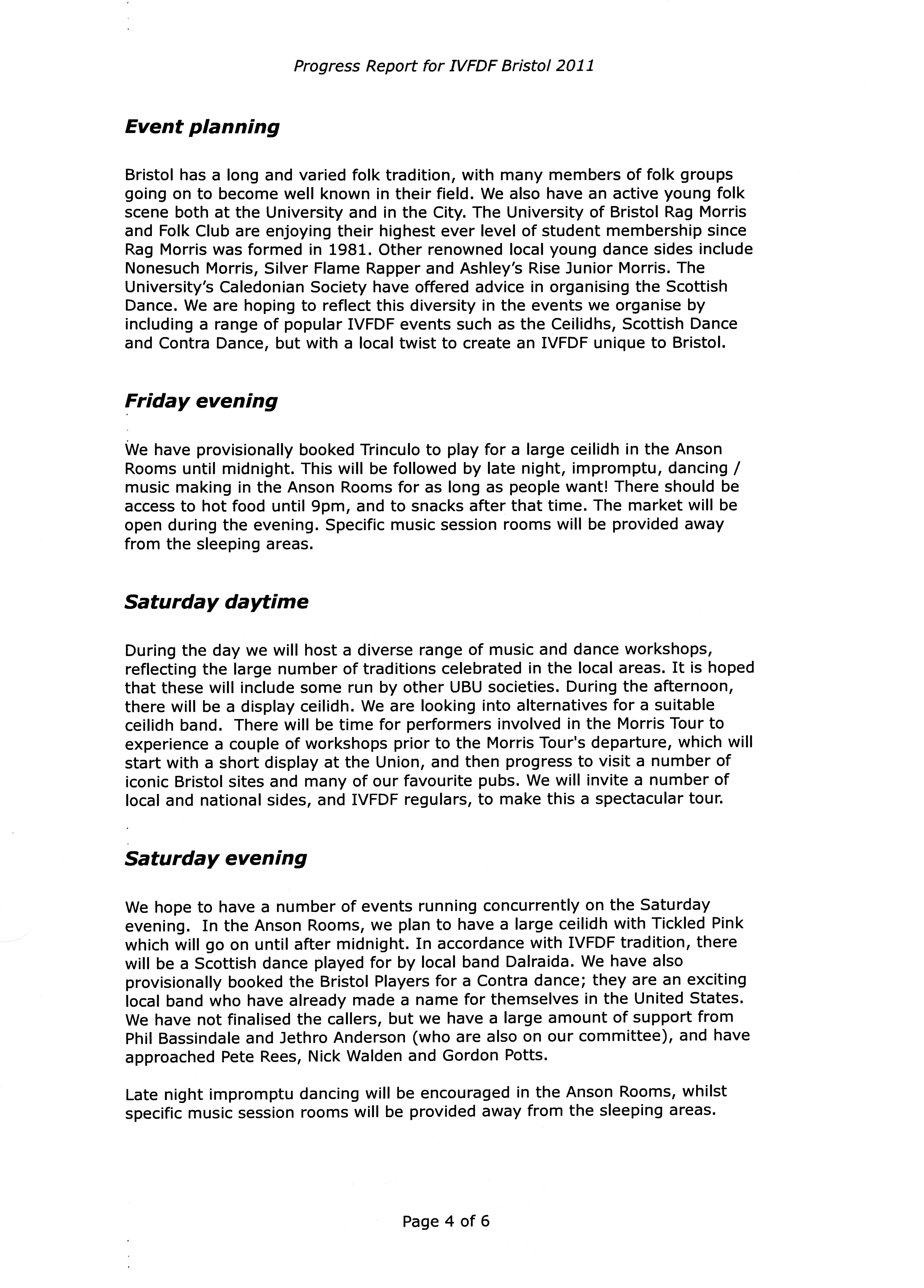 Progress Report for IVFDF Bristol 2011

Event planning

Bristol has a long and varied folk tradition, with many members of folk groups going on to become well known in their field. We also have an active young folk scene both at the University and in the City. The University of Bristol Rag Morris and Folk Club are enjoying their highest ever level of student membership since Rag Morris was formed in 1981. Other renowned local young dance sides include Nonesuch Morris, Silver Flame Rapper and Ashley's Rise Junior Morris. The University's Caledonian Society have offered advice in organising the Scottish Dance. We are hoping to reflect this diversity in the events we organise by including a range of popular IVFDF events such as the Ceilidhs, Scottish Dance and Contra Dance, but with a local twist to create an IVFDF unique to Bristol.

Friday evening

We have provisionally booked Trinculo to play for a large ceilidh in the Anson Rooms until midnight. This will be followed by late night, impromptu, dancing / music making in the Anson Rooms for as long as people want! There should be access to hot food until 9pm, and to snacks after that time. The market will be open during the evening. Specific music session rooms will be provided away from the sleeping areas.

Saturday daytime

During the day we will host a diverse range of music and dance workshops, reflecting the large number of traditions celebrated in the local areas. It is hoped that these will include some run by other UBU societies. During the afternoon, there will be a display ceilidh. We are looking into alternatives for a suitable ceilidh band. There will be time for performers involved in the Morris Tour to experience a couple of workshops prior to the Morris Tour's departure, which will start with a short display at the Union, and then progress to visit a number of iconic Bristol sites and many of our favourite pubs. We will invite a number of local and national sides, and IVFDF regulars, to make this a spectacular tour.

Saturday evening

We hope to have a number of events running concurrently on the Saturday evening. In the Anson Rooms, we plan to have a large ceilidh with Tickled Pink which will go on until after midnight. In accordance with IVFDF tradition, there will be a Scottish dance played for by local band Dalraida. We have also provisionally booked the Bristol Players for a Contra dance; they are an exciting local band who have already made a name for themselves in the United States. We have not finalised the callers, but we have a large amount of support from Phil Bassindale and Jethro Anderson (who are also on our committee), and have approached Pete Rees, Nick Walden and Gordon Potts.

Late night impromptu dancing will be encouraged in the Anson Rooms, whilst specific music session rooms will be provided away from the sleeping areas.

Page 4 of 6